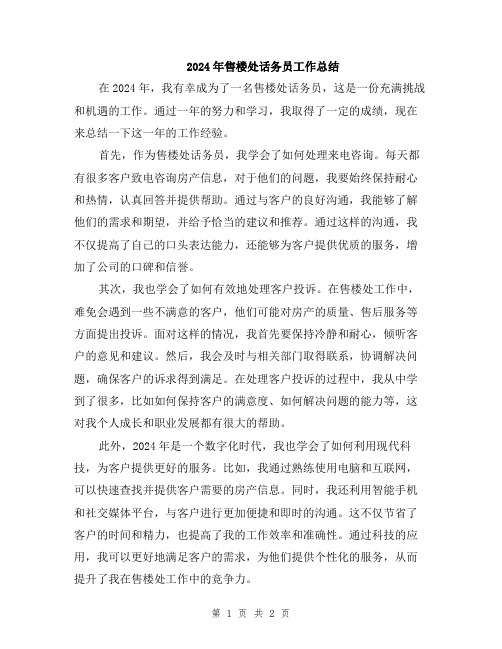 2024年售楼处话务员工作总结

在2024年，我有幸成为了一名售楼处话务员，这是一份充满挑战和机遇的工作。通过一年的努力和学习，我取得了一定的成绩，现在来总结一下这一年的工作经验。

首先，作为售楼处话务员，我学会了如何处理来电咨询。每天都有很多客户致电咨询房产信息，对于他们的问题，我要始终保持耐心和热情，认真回答并提供帮助。通过与客户的良好沟通，我能够了解他们的需求和期望，并给予恰当的建议和推荐。通过这样的沟通，我不仅提高了自己的口头表达能力，还能够为客户提供优质的服务，增加了公司的口碑和信誉。

其次，我也学会了如何有效地处理客户投诉。在售楼处工作中，难免会遇到一些不满意的客户，他们可能对房产的质量、售后服务等方面提出投诉。面对这样的情况，我首先要保持冷静和耐心，倾听客户的意见和建议。然后，我会及时与相关部门取得联系，协调解决问题，确保客户的诉求得到满足。在处理客户投诉的过程中，我从中学到了很多，比如如何保持客户的满意度、如何解决问题的能力等，这对我个人成长和职业发展都有很大的帮助。

此外，2024年是一个数字化时代，我也学会了如何利用现代科技，为客户提供更好的服务。比如，我通过熟练使用电脑和互联网，可以快速查找并提供客户需要的房产信息。同时，我还利用智能手机和社交媒体平台，与客户进行更加便捷和即时的沟通。这不仅节省了客户的时间和精力，也提高了我的工作效率和准确性。通过科技的应用，我可以更好地满足客户的需求，为他们提供个性化的服务，从而提升了我在售楼处工作中的竞争力。

第 1 页 共 2 页